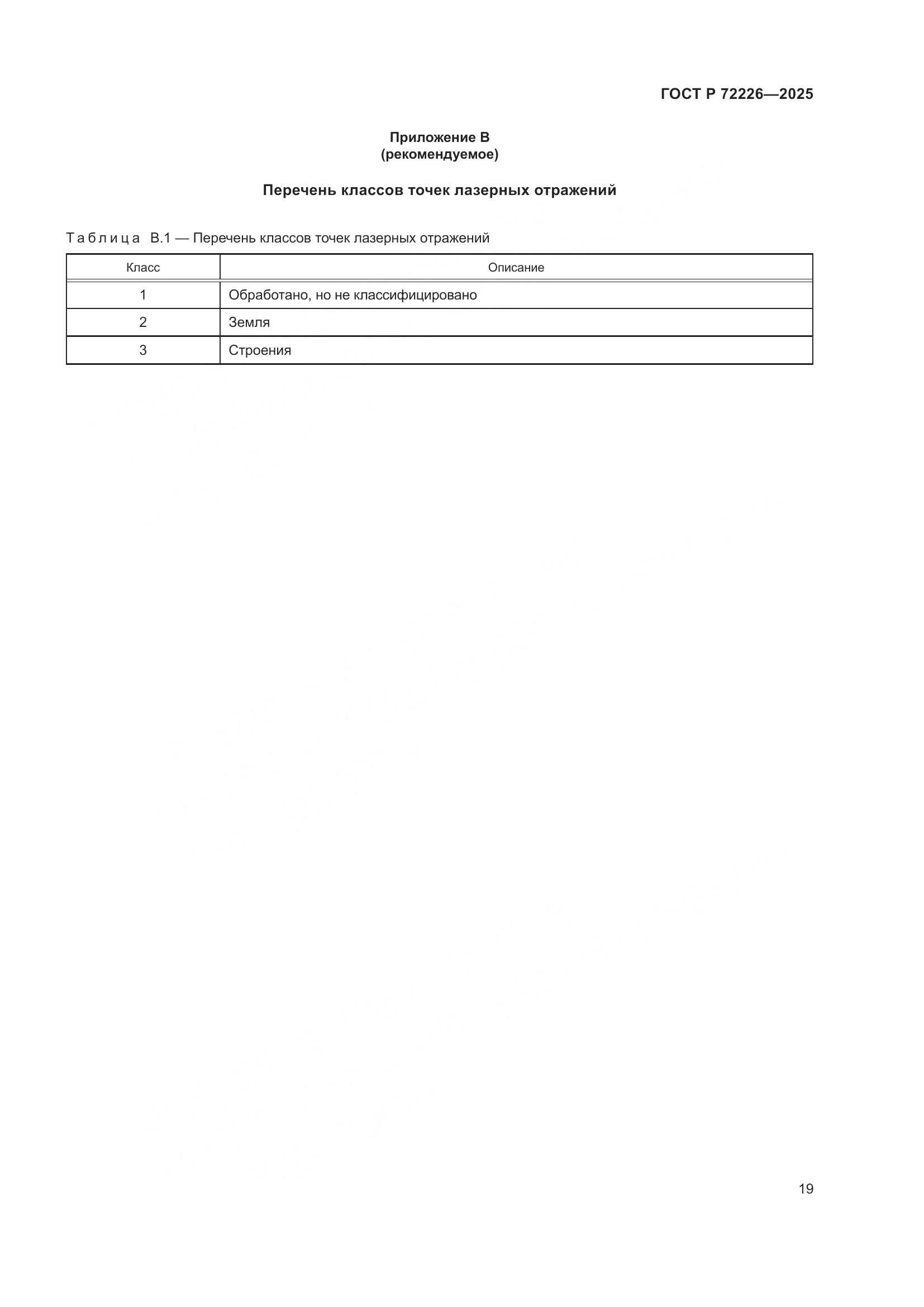 ГОСТ Р 72226—2025

Приложение В
(рекомендуемое)

Перечень классов точек лазерных отражений

Таблица В.1 — Перечень классов точек лазерных отражений

| Класс | Описание |
|---|---|
| 1 | Обработано, но не классифицировано |
| 2 | Земля |
| 3 | Строения |

19